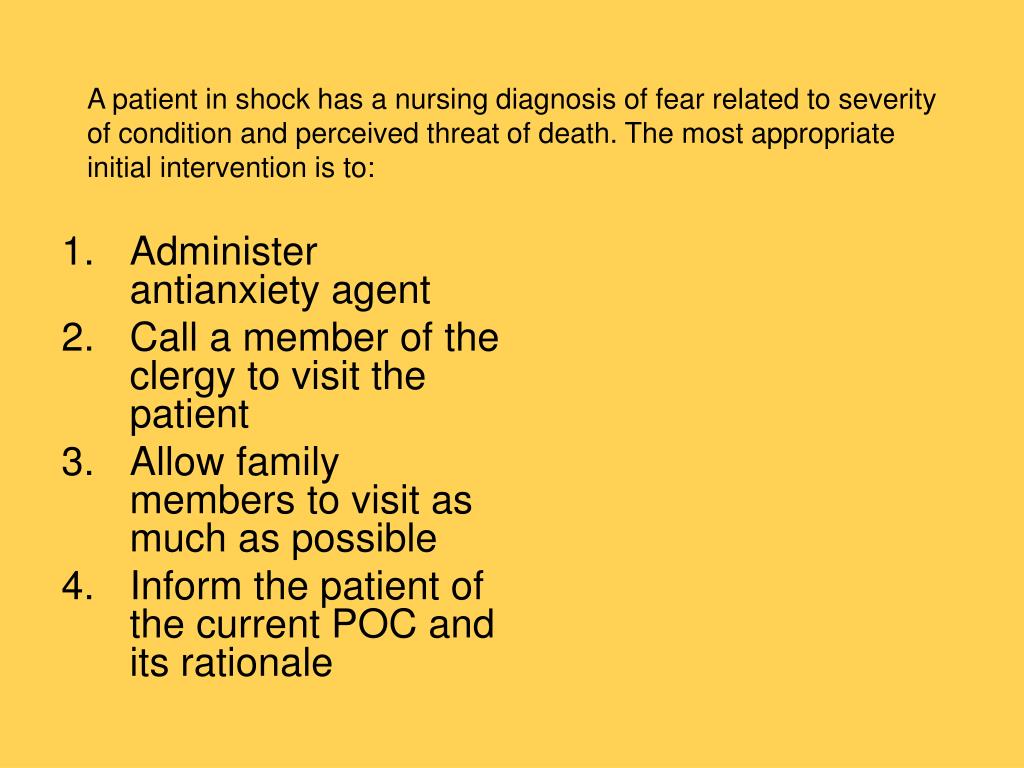 A patient in shock has a nursing diagnosis of fear related to severity of condition and perceived threat of death. The most appropriate initial intervention is to:

1. Administer antianxiety agent
2. Call a member of the clergy to visit the patient
3. Allow family members to visit as much as possible
4. Inform the patient of the current POC and its rationale